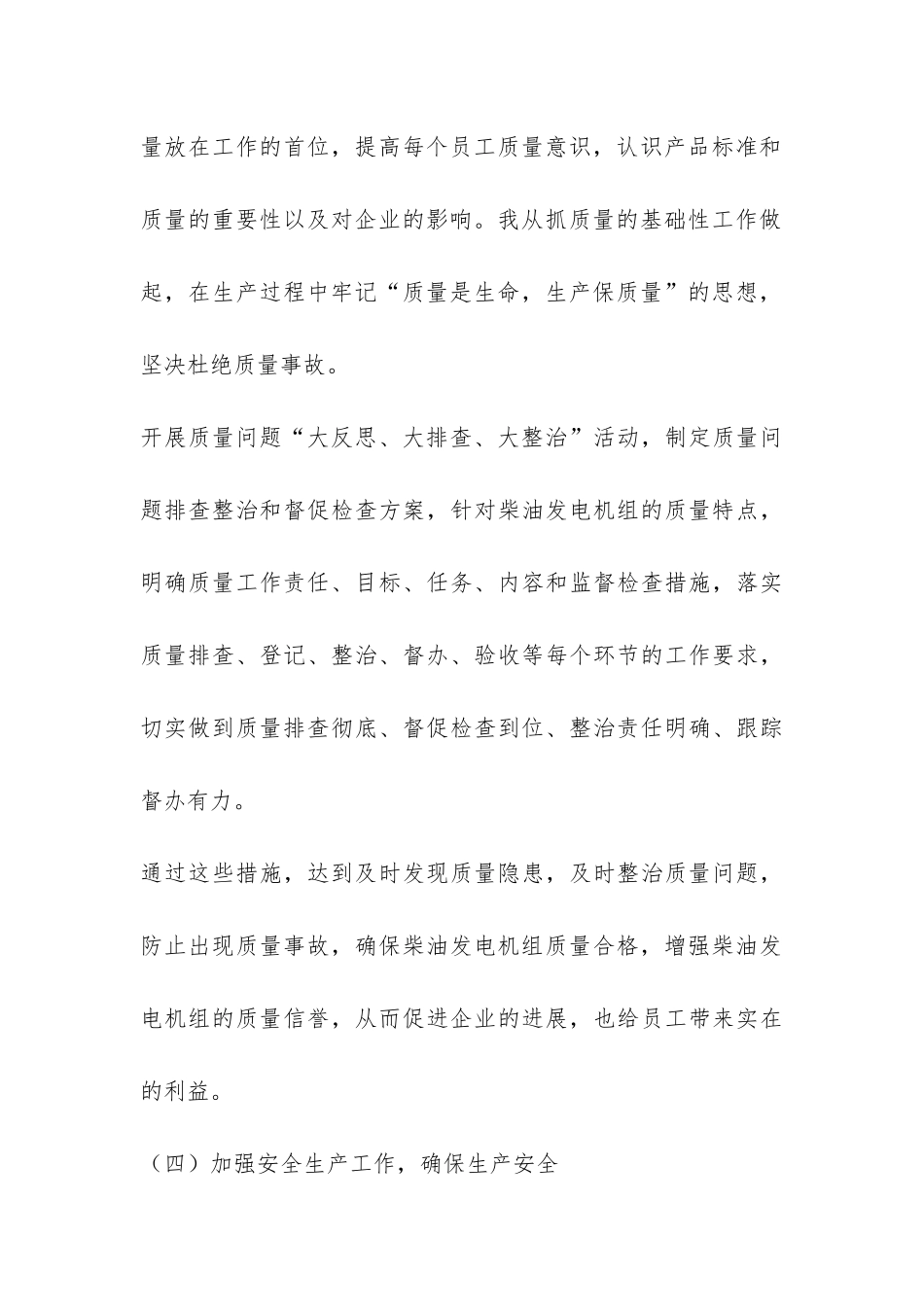 量放在工作的首位，提高每个员工质量意识，认识产品标准和质量的重要性以及对企业的影响。我从抓质量的基础性工作做起，在生产过程中牢记“质量是生命，生产保质量”的思想，坚决杜绝质量事故。

开展质量问题“大反思、大排查、大整治”活动，制定质量问题排查整治和督促检查方案，针对柴油发电机组的质量特点，明确质量工作责任、目标、任务、内容和监督检查措施，落实质量排查、登记、整治、督办、验收等每个环节的工作要求，切实做到质量排查彻底、督促检查到位、整治责任明确、跟踪督办有力。

通过这些措施，达到及时发现质量隐患，及时整治质量问题，防止出现质量事故，确保柴油发电机组质量合格，增强柴油发电机组的质量信誉，从而促进企业的进展，也给员工带来实在的利益。

（四）加强安全生产工作，确保生产安全